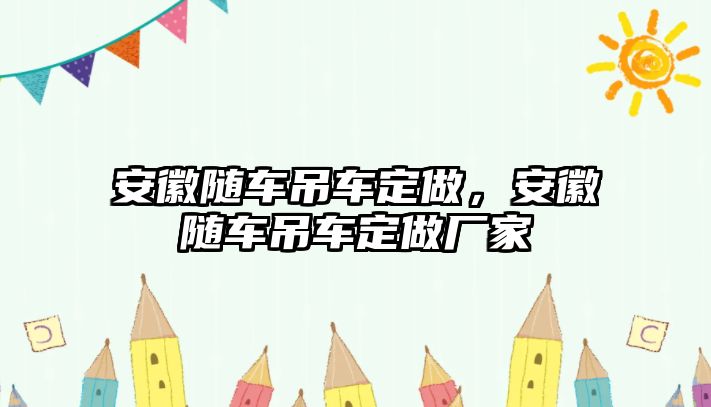 安徽随车吊车定做，安徽随车吊车定做厂家